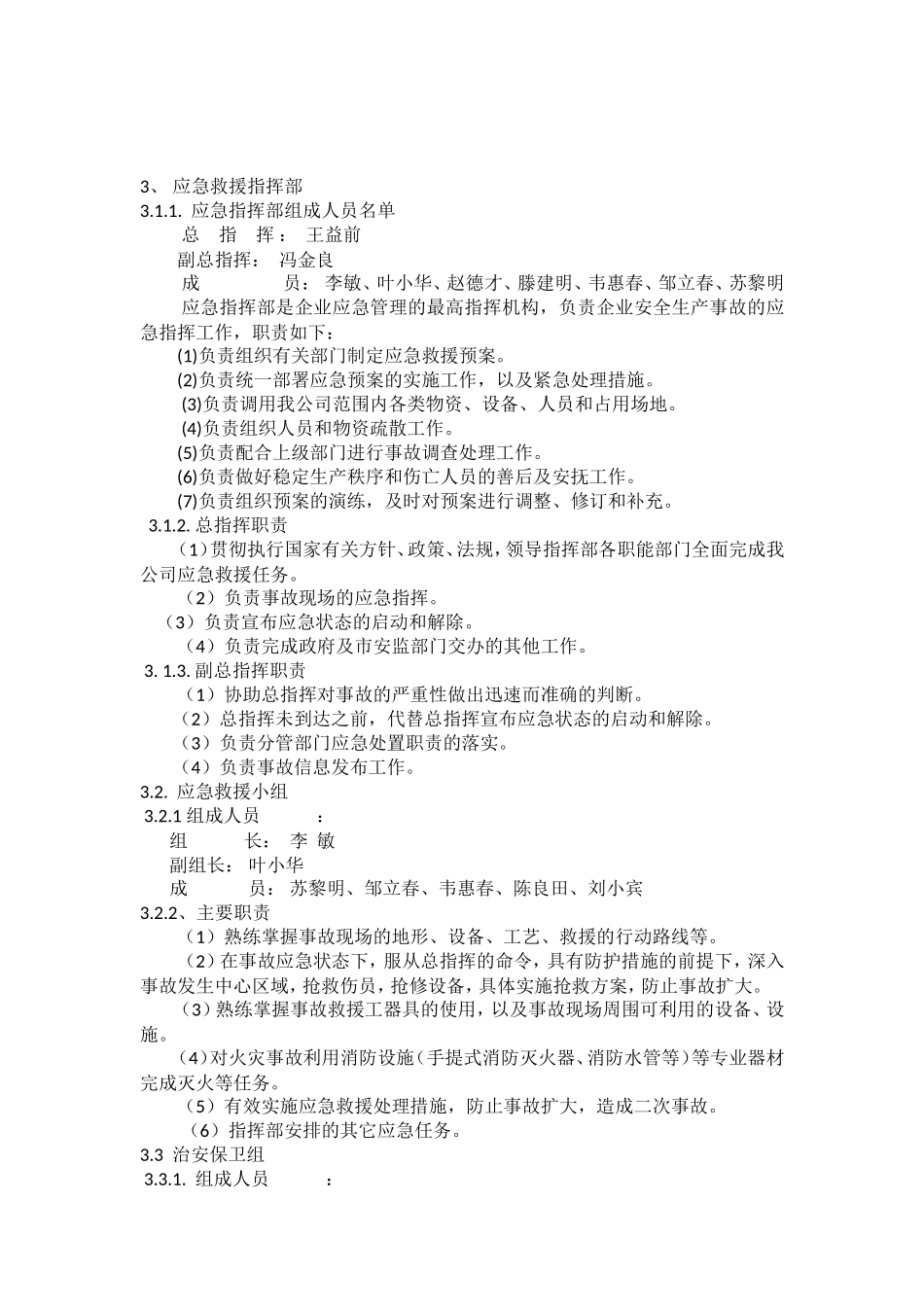 3、 应急救援指挥部
3.1.1. 应急指挥部组成人员名单
总 指 挥： 王益前
副总指挥： 冯金良
成 员： 李敏、叶小华、赵德才、滕建明、韦惠春、邹立春、苏黎明
应急指挥部是企业应急管理的最高指挥机构，负责企业安全生产事故的应急指挥工作，职责如下：
(1)负责组织有关部门制定应急救援预案。
(2)负责统一部署应急预案的实施工作，以及紧急处理措施。
(3)负责调用我公司范围内各类物资、设备、人员和占用场地。
(4)负责组织人员和物资疏散工作。
(5)负责配合上级部门进行事故调查处理工作。
(6)负责做好稳定生产秩序和伤亡人员的善后及安抚工作。
(7)负责组织预案的演练，及时对预案进行调整、修订和补充。
3.1.2. 总指挥职责
（1）贯彻执行国家有关方针、政策、法规，领导指挥部各职能部门全面完成我公司应急救援任务。
（2）负责事故现场的应急指挥。
（3）负责宣布应急状态的启动和解除。
（4）负责完成政府及市安监部门交办的其他工作。
3. 1.3. 副总指挥职责
（1）协助总指挥对事故的严重性做出迅速而准确的判断。
（2）总指挥未到达之前，代替总指挥宣布应急状态的启动和解除。
（3）负责分管部门应急处置职责的落实。
（4）负责事故信息发布工作。
3.2. 应急救援小组
3.2.1 组成人员 ：
组 长： 李 敏
副组长： 叶小华
成 员： 苏黎明、邹立春、韦惠春、陈良田、刘小宾
3.2.2、主要职责
（1）熟练掌握事故现场的地形、设备、工艺、救援的行动路线等。
（2）在事故应急状态下，服从总指挥的命令，具有防护措施的前提下，深入事故发生中心区域，抢救伤员，抢修设备，具体实施抢救方案，防止事故扩大。
（3）熟练掌握事故救援工器具的使用，以及事故现场周围可利用的设备、设施。
（4）对火灾事故利用消防设施（手提式消防灭火器、消防水管等）等专业器材完成灭火等任务。
（5）有效实施应急救援处理措施，防止事故扩大，造成二次事故。
（6）指挥部安排的其它应急任务。
3.3 治安保卫组
3.3.1. 组成人员 ：